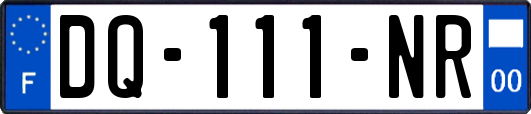 F
DQ-111-NR
00